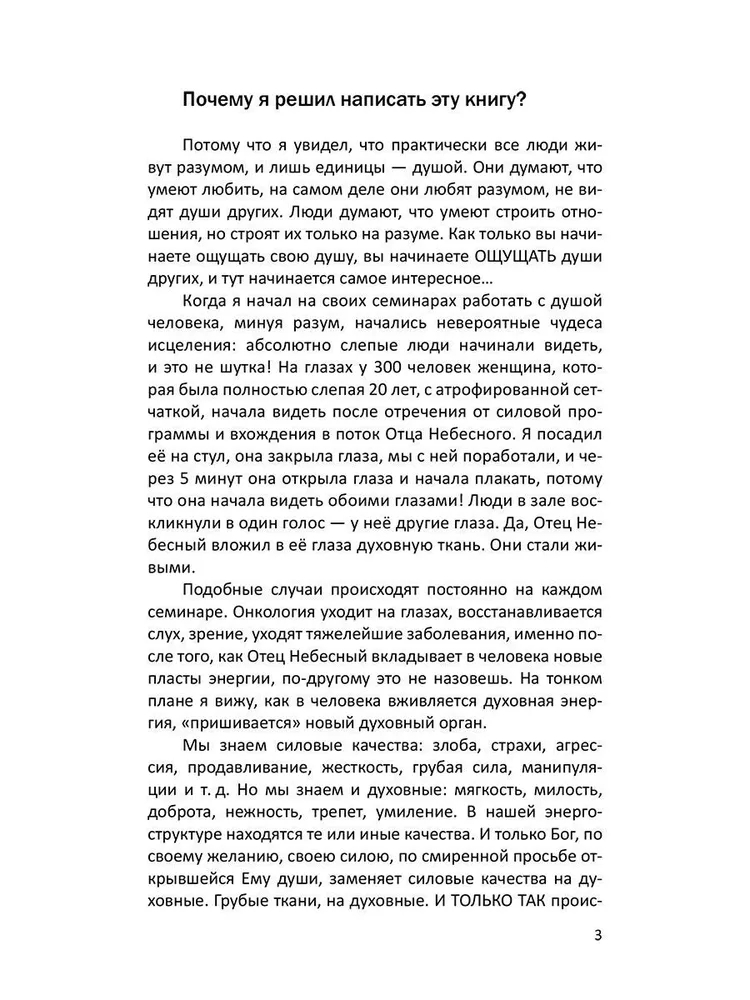 Почему я решил написать эту книгу?

Потому что я увидел, что практически все люди живут разумом, и лишь единицы — душой. Они думают, что умеют любить, на самом деле они любят разумом, не видят души других. Люди думают, что умеют строить отношения, но строят их только на разуме. Как только вы начинаете ощущать свою душу, вы начинаете ОЩУЩАТЬ души других, и тут начинается самое интересное…

Когда я начал на своих семинарах работать с душой человека, минуя разум, начались невероятные чудеса исцеления: абсолютно слепые люди начинали видеть, и это не шутка! На глазах у 300 человек женщина, которая была полностью слепая 20 лет, с атрофированной сетчаткой, начала видеть после отречения от силовой программы и вхождения в поток Отца Небесного. Я посадил её на стул, она закрыла глаза, мы с ней поработали, и через 5 минут она открыла глаза и начала плакать, потому что она начала видеть обоими глазами! Люди в зале воскликнули в один голос — у неё другие глаза. Да, Отец Небесный вложил в её глаза духовную ткань. Они стали живыми.

Подобные случаи происходят постоянно на каждом семинаре. Онкология уходит на глазах, восстанавливается слух, зрение, уходят тяжелейшие заболевания, именно после того, как Отец Небесный вкладывает в человека новые пласты энергии, по-другому это не назовешь. На тонком плане я вижу, как в человека вживляется духовная энергия, «пришивается» новый духовный орган.

Мы знаем силовые качества: злоба, страхи, агрессия, продавливание, жесткость, грубая сила, манипуляции и т. д. Но мы знаем и духовные: мягкость, милость, доброта, нежность, трепет, умиление. В нашей энергоструктуре находятся те или иные качества. И только Бог, по своему желанию, своею силою, по смиренной просьбе открывшейся Ему души, заменяет силовые качества на духовные. Грубые ткани, на духовные. И ТОЛЬКО ТАК проис-

3